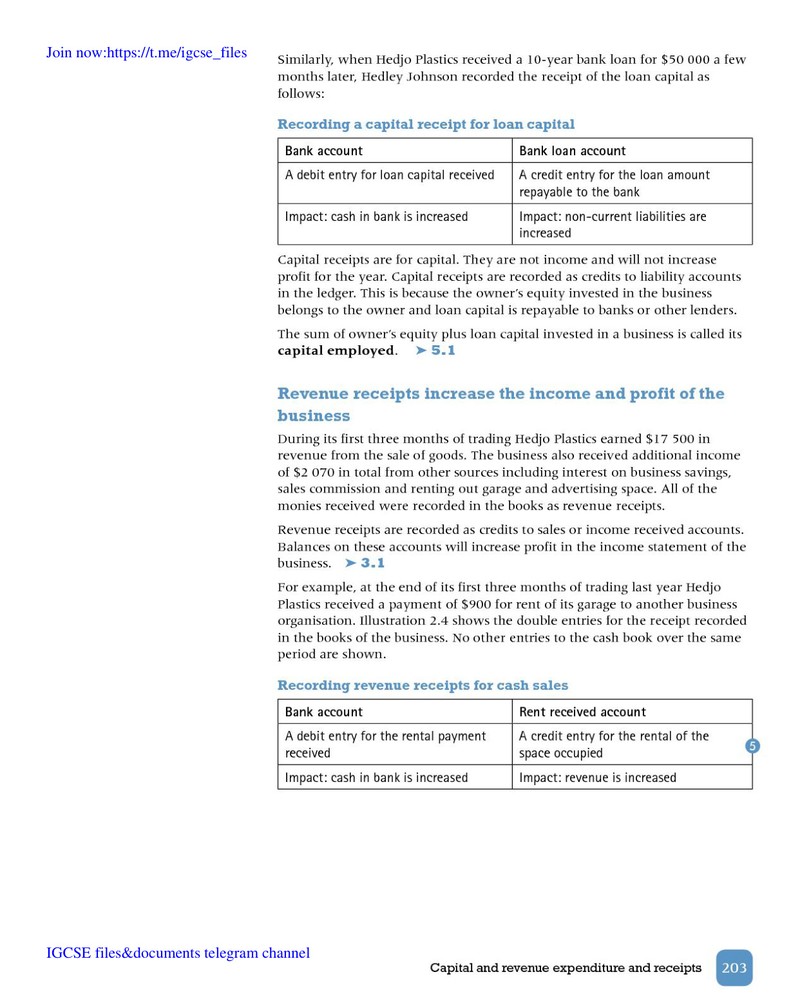 Join now:https://t.me/igcse_files

Similarly, when Hedjo Plastics received a 10-year bank loan for $50 000 a few months later, Hedley Johnson recorded the receipt of the loan capital as follows:

Recording a capital receipt for loan capital

| Bank account | Bank loan account |
|---|---|
| A debit entry for loan capital received | A credit entry for the loan amount repayable to the bank |
| Impact: cash in bank is increased | Impact: non-current liabilities are increased |

Capital receipts are for capital. They are not income and will not increase profit for the year. Capital receipts are recorded as credits to liability accounts in the ledger. This is because the owner's equity invested in the business belongs to the owner and loan capital is repayable to banks or other lenders.

The sum of owner's equity plus loan capital invested in a business is called its capital employed. ➤ 5.1

Revenue receipts increase the income and profit of the business

During its first three months of trading Hedjo Plastics earned $17 500 in revenue from the sale of goods. The business also received additional income of $2 070 in total from other sources including interest on business savings, sales commission and renting out garage and advertising space. All of the monies received were recorded in the books as revenue receipts.

Revenue receipts are recorded as credits to sales or income received accounts. Balances on these accounts will increase profit in the income statement of the business. ➤ 3.1

For example, at the end of its first three months of trading last year Hedjo Plastics received a payment of $900 for rent of its garage to another business organisation. Illustration 2.4 shows the double entries for the receipt recorded in the books of the business. No other entries to the cash book over the same period are shown.

Recording revenue receipts for cash sales

| Bank account | Rent received account |
|---|---|
| A debit entry for the rental payment received | A credit entry for the rental of the space occupied |
| Impact: cash in bank is increased | Impact: revenue is increased |

5

IGCSE files&documents telegram channel

Capital and revenue expenditure and receipts 203